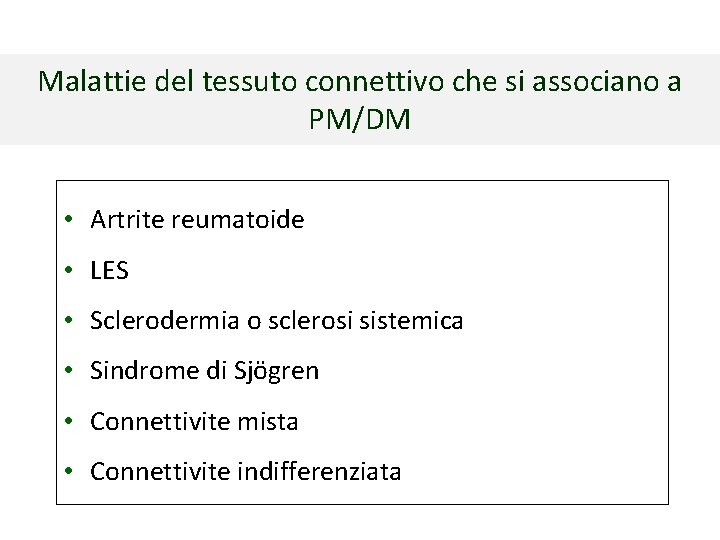 Malattie del tessuto connettivo che si associano a PM/DM

• Artrite reumatoide
• LES
• Sclerodermia o sclerosi sistemica
• Sindrome di Sjögren
• Connettivite mista
• Connettivite indifferenziata